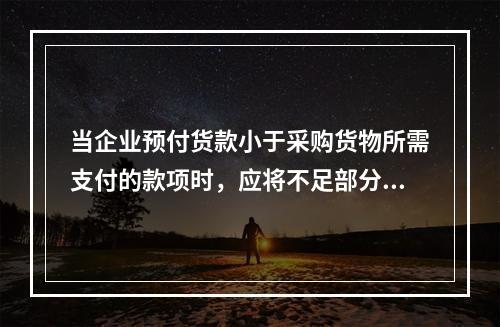 当企业预付货款小于采购货物所需支付的款项时，应将不足部分...